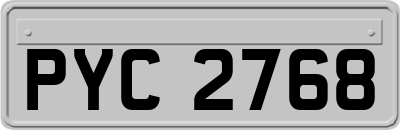 PYC 2768